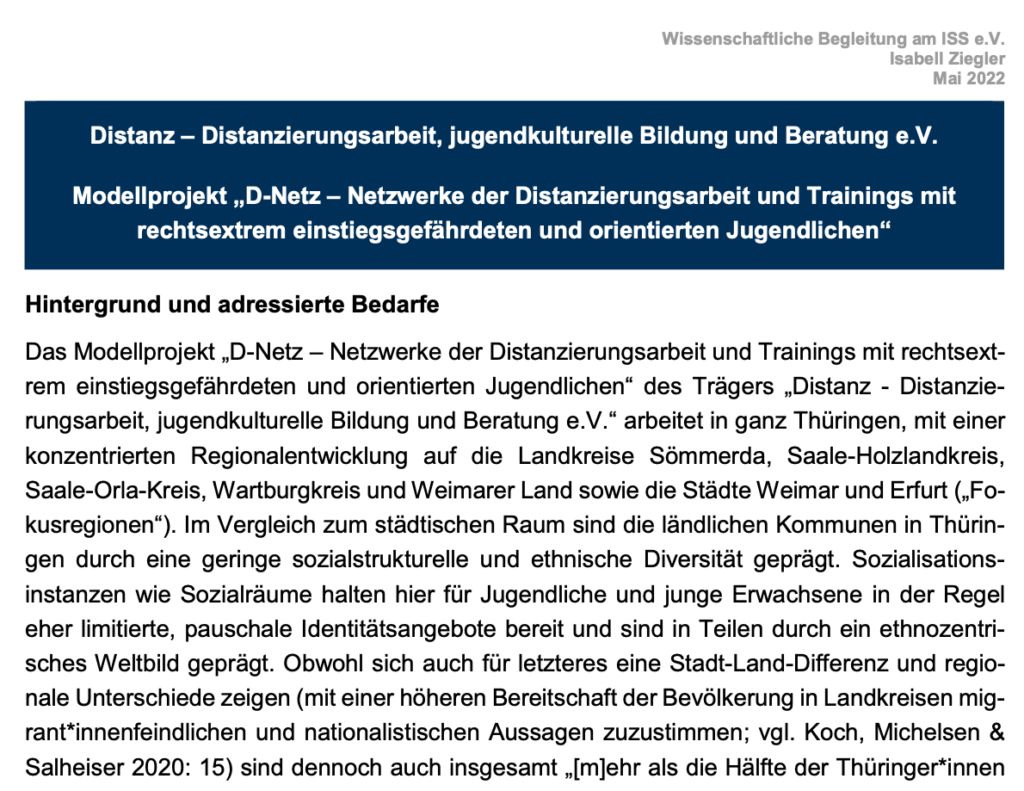 Wissenschaftliche Begleitung am ISS e.V.
Isabell Ziegler
Mai 2022

Distanz – Distanzierungsarbeit, jugendkulturelle Bildung und Beratung e.V.

Modellprojekt „D-Netz – Netzwerke der Distanzierungsarbeit und Trainings mit rechtsextrem einstiegsgefährdeten und orientierten Jugendlichen“

Hintergrund und adressierte Bedarfe

Das Modellprojekt „D-Netz – Netzwerke der Distanzierungsarbeit und Trainings mit rechtsextrem einstiegsgefährdeten und orientierten Jugendlichen“ des Trägers „Distanz - Distanzierungsarbeit, jugendkulturelle Bildung und Beratung e.V.“ arbeitet in ganz Thüringen, mit einer konzentrierten Regionalentwicklung auf die Landkreise Sömmerda, Saale-Holzlandkreis, Saale-Orla-Kreis, Wartburgkreis und Weimarer Land sowie die Städte Weimar und Erfurt („Fokusregionen“). Im Vergleich zum städtischen Raum sind die ländlichen Kommunen in Thüringen durch eine geringe sozialstrukturelle und ethnische Diversität geprägt. Sozialisationsinstanzen wie Sozialräume halten hier für Jugendliche und junge Erwachsene in der Regel eher limitierte, pauschale Identitätsangebote bereit und sind in Teilen durch ein ethnozentrisches Weltbild geprägt. Obwohl sich auch für letzteres eine Stadt-Land-Differenz und regionale Unterschiede zeigen (mit einer höheren Bereitschaft der Bevölkerung in Landkreisen migrant*innenfeindlichen und nationalistischen Aussagen zuzustimmen; vgl. Koch, Michelsen & Salheiser 2020: 15) sind dennoch auch insgesamt „[m]ehr als die Hälfte der Thüringer*innen